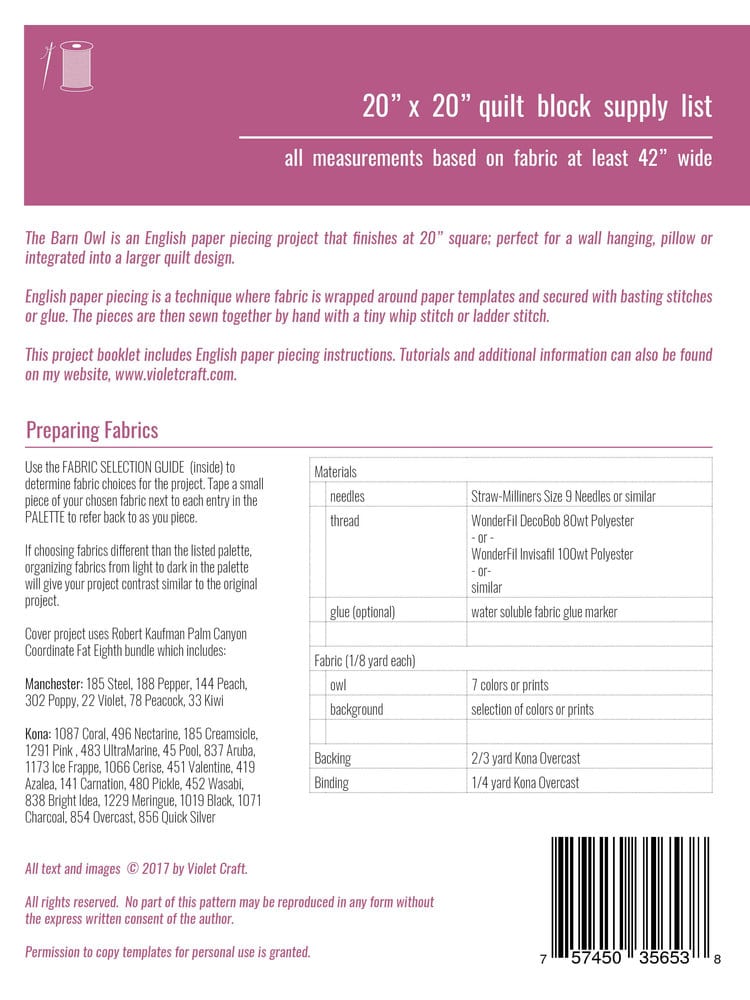 20” x 20” quilt block supply list

all measurements based on fabric at least 42” wide

The Barn Owl is an English paper piecing project that finishes at 20” square; perfect for a wall hanging, pillow or integrated into a larger quilt design.

English paper piecing is a technique where fabric is wrapped around paper templates and secured with basting stitches or glue. The pieces are then sewn together by hand with a tiny whip stitch or ladder stitch.

This project booklet includes English paper piecing instructions. Tutorials and additional information can also be found on my website, www.violetcraft.com.

Preparing Fabrics

Use the FABRIC SELECTION GUIDE (inside) to determine fabric choices for the project. Tape a small piece of your chosen fabric next to each entry in the PALETTE to refer back to as you piece.

If choosing fabrics different than the listed palette, organizing fabrics from light to dark in the palette will give your project contrast similar to the original project.

Cover project uses Robert Kaufman Palm Canyon Coordinate Fat Eighth bundle which includes:

Manchester: 185 Steel, 188 Pepper, 144 Peach, 302 Poppy, 22 Violet, 78 Peacock, 33 Kiwi

Kona: 1087 Coral, 496 Nectarine, 185 Creamsicle, 1291 Pink , 483 UltraMarine, 45 Pool, 837 Aruba, 1173 Ice Frappe, 1066 Cerise, 451 Valentine, 419 Azalea, 141 Carnation, 480 Pickle, 452 Wasabi, 838 Bright Idea, 1229 Meringue, 1019 Black, 1071 Charcoal, 854 Overcast, 856 Quick Silver

| Materials | |
|---|---|
| needles | Straw-Milliners Size 9 Needles or similar |
| thread | WonderFil DecoBob 80wt Polyester - or - WonderFil Invisafil 100wt Polyester - or- similar |
| glue (optional) | water soluble fabric glue marker |
| | |
| Fabric (1/8 yard each) | |
| owl | 7 colors or prints |
| background | selection of colors or prints |
| | |
| Backing | 2/3 yard Kona Overcast |
| Binding | 1/4 yard Kona Overcast |

All text and images © 2017 by Violet Craft.

All rights reserved. No part of this pattern may be reproduced in any form without the express written consent of the author.

Permission to copy templates for personal use is granted.

7 57450 35653 8